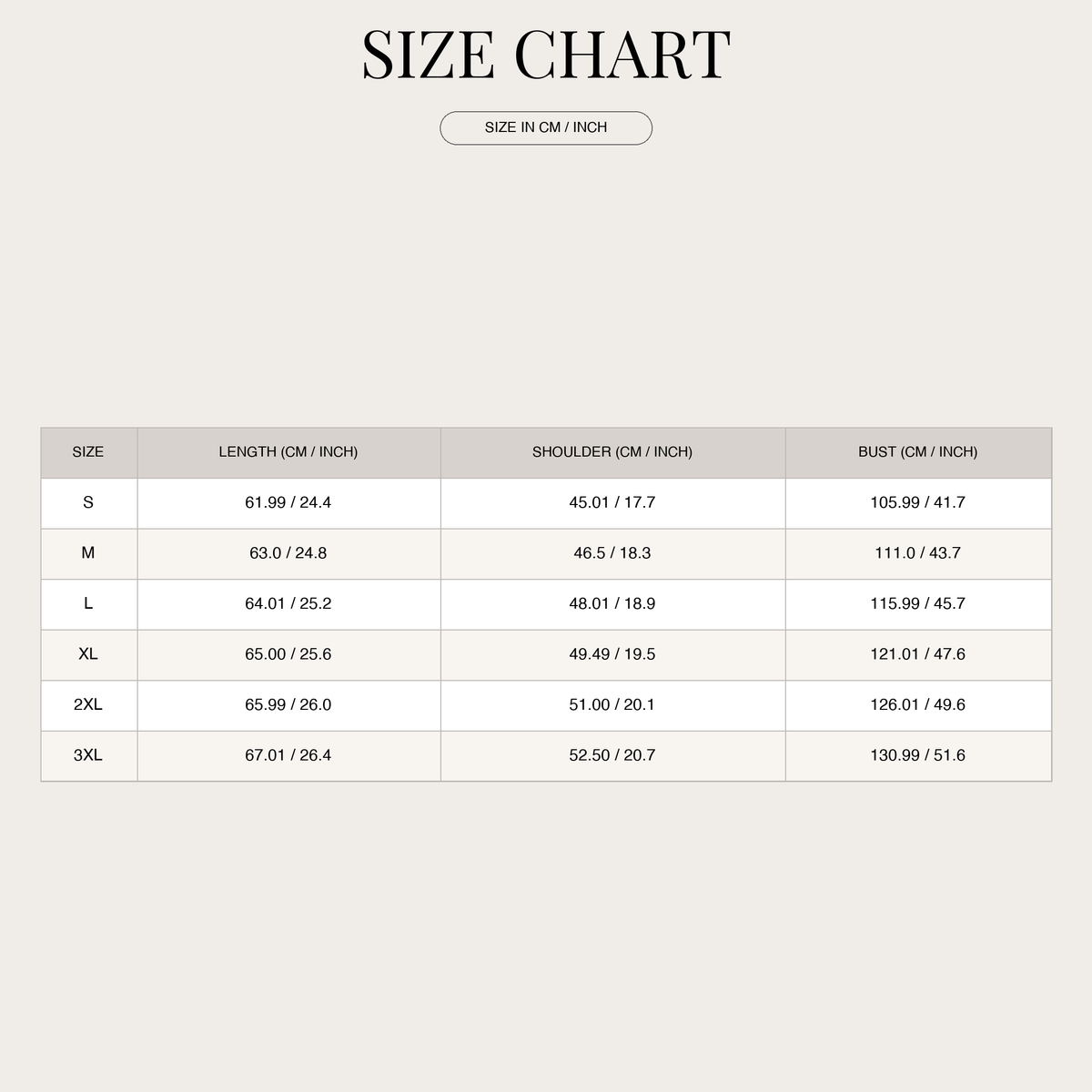 SIZE CHART

SIZE IN CM / INCH

| SIZE | LENGTH (CM / INCH) | SHOULDER (CM / INCH) | BUST (CM / INCH) |
|---|---|---|---|
| S | 61.99 / 24.4 | 45.01 / 17.7 | 105.99 / 41.7 |
| M | 63.0 / 24.8 | 46.5 / 18.3 | 111.0 / 43.7 |
| L | 64.01 / 25.2 | 48.01 / 18.9 | 115.99 / 45.7 |
| XL | 65.00 / 25.6 | 49.49 / 19.5 | 121.01 / 47.6 |
| 2XL | 65.99 / 26.0 | 51.00 / 20.1 | 126.01 / 49.6 |
| 3XL | 67.01 / 26.4 | 52.50 / 20.7 | 130.99 / 51.6 |